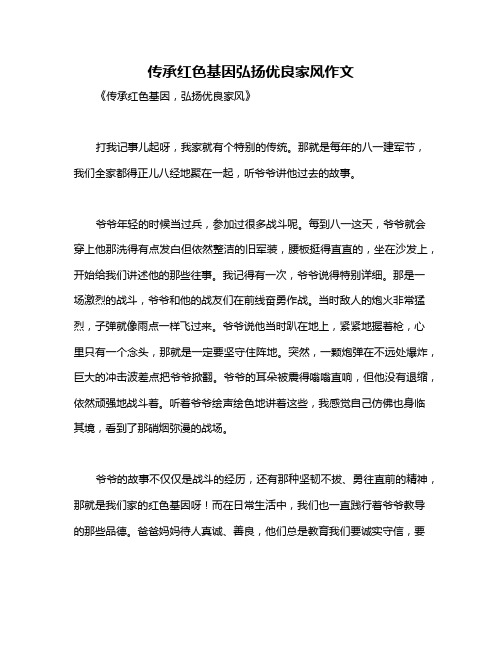 传承红色基因弘扬优良家风作文

《传承红色基因，弘扬优良家风》

打我记事儿起呀，我家就有个特别的传统。那就是每年的八一建军节，我们全家都得正儿八经地聚在一起，听爷爷讲他过去的故事。

爷爷年轻的时候当过兵，参加过很多战斗呢。每到八一这天，爷爷就会穿上他那洗得有点发白但依然整洁的旧军装，腰板挺得直直的，坐在沙发上，开始给我们讲述他的那些往事。我记得有一次，爷爷说得特别详细。那是一场激烈的战斗，爷爷和他的战友们在前线奋勇作战。当时敌人的炮火非常猛烈，子弹就像雨点一样飞过来。爷爷说他当时趴在地上，紧紧地握着枪，心里只有一个念头，那就是一定要坚守住阵地。突然，一颗炮弹在不远处爆炸，巨大的冲击波差点把爷爷掀翻。爷爷的耳朵被震得嗡嗡直响，但他没有退缩，依然顽强地战斗着。听着爷爷绘声绘色地讲着这些，我感觉自己仿佛也身临其境，看到了那硝烟弥漫的战场。

爷爷的故事不仅仅是战斗的经历，还有那种坚韧不拔、勇往直前的精神，那就是我们家的红色基因呀！而在日常生活中，我们也一直践行着爷爷教导的那些品德。爸爸妈妈待人真诚、善良，他们总是教育我们要诚实守信，要